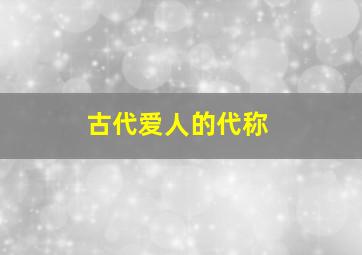 古代爱人的代称